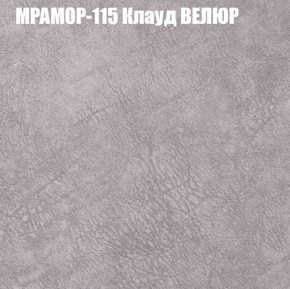 МРАМОР-115 Клауд ВЕЛЮР